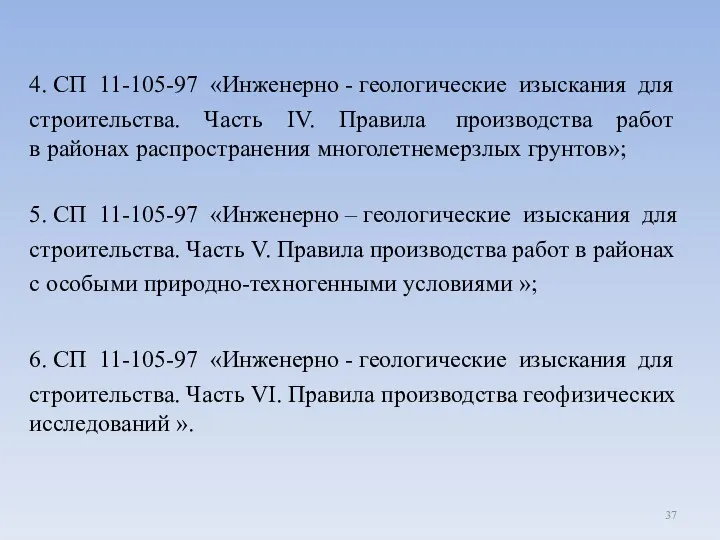 4. СП 11-105-97 «Инженерно - геологические изыскания для строительства. Часть IV. Правила производства работ в районах распространения многолетнемерзлых грунтов»;

5. СП 11-105-97 «Инженерно – геологические изыскания для строительства. Часть V. Правила производства работ в районах с особыми природно-техногенными условиями »;

6. СП 11-105-97 «Инженерно - геологические изыскания для строительства. Часть VI. Правила производства геофизических исследований ».

37